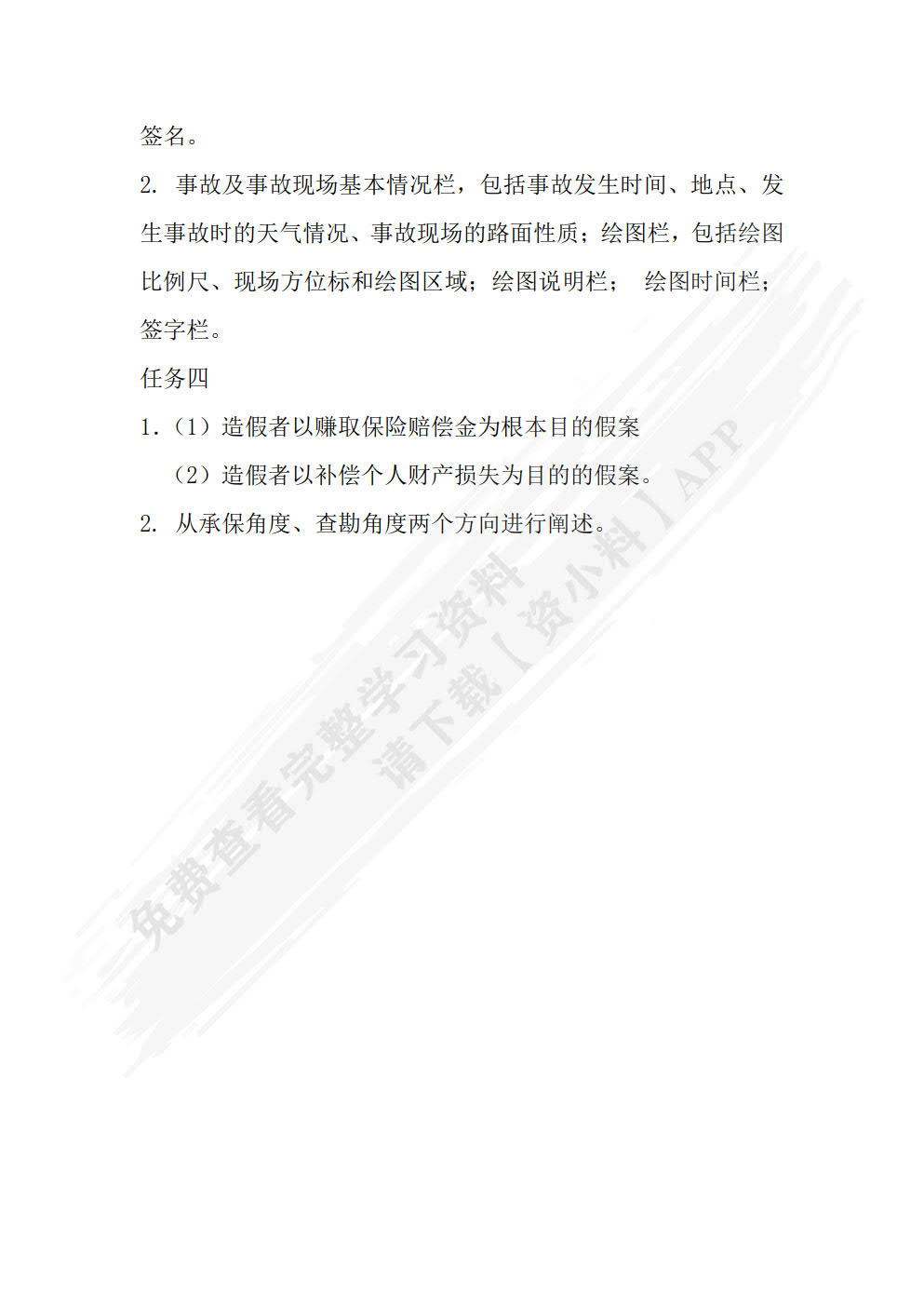 签名。

2. 事故及事故现场基本情况栏，包括事故发生时间、地点、发生事故时的天气情况、事故现场的路面性质；绘图栏，包括绘图比例尺、现场方位标和绘图区域；绘图说明栏； 绘图时间栏；签字栏。

任务四

1.（1）造假者以赚取保险赔偿金为根本目的假案

（2）造假者以补偿个人财产损失为目的的假案。

2. 从承保角度、查勘角度两个方向进行阐述。

免费查看完整学习资料
请下载【资小料】APP